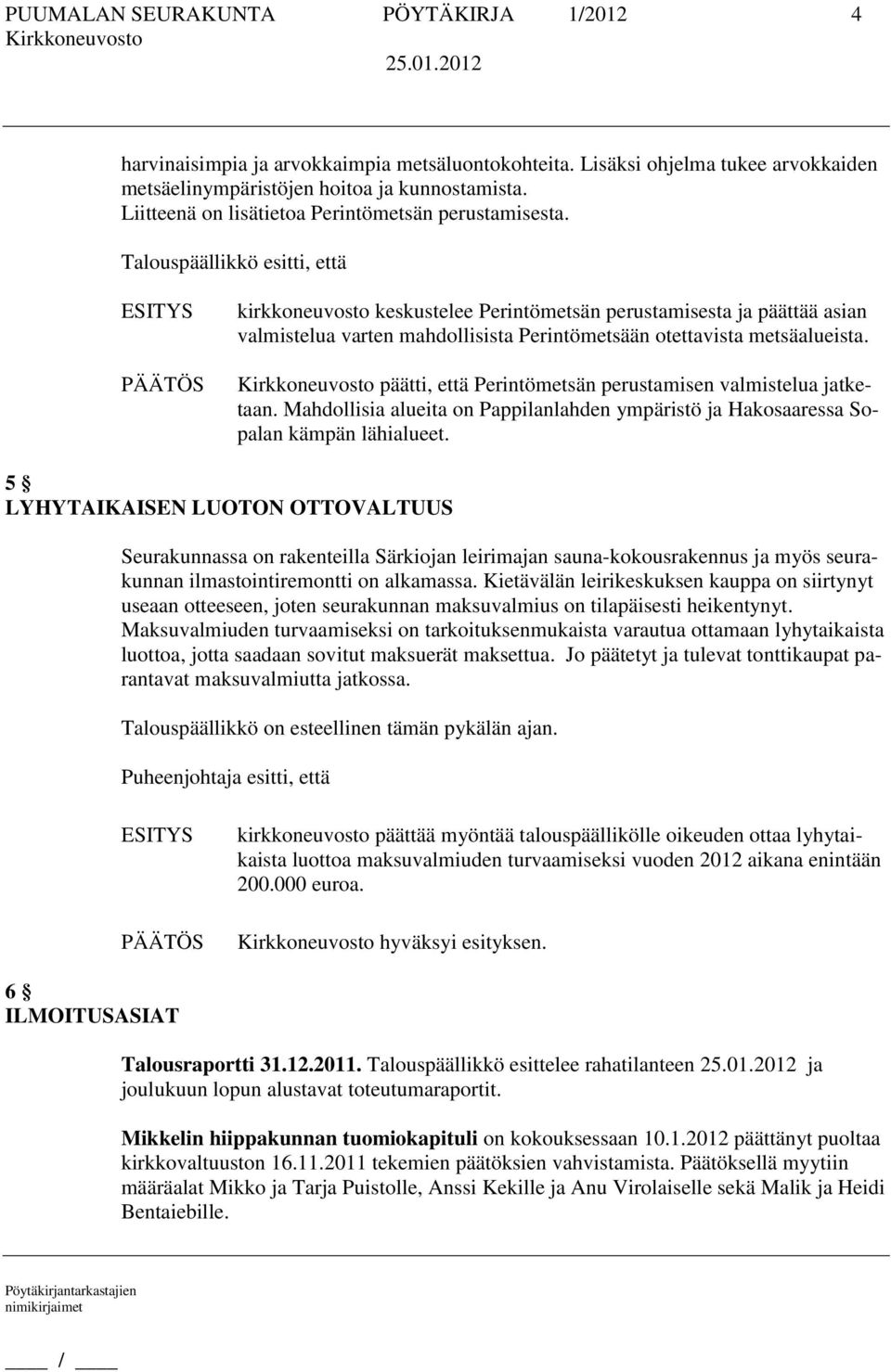 PUUMALAN SEURAKUNTA PÖYTÄKIRJA 1/2012 4
Kirkkoneuvosto 25.01.2012

harvinaisimpia ja arvokkaimpia metsäluontokohteita. Lisäksi ohjelma tukee arvokkaiden metsäelinympäristöjen hoitoa ja kunnostamista.
Liitteenä on lisätietoa Perintömetsän perustamisesta.

Talouspäällikkö esitti, että

ESITYS kirkkoneuvosto keskustelee Perintömetsän perustamisesta ja päättää asian valmistelua varten mahdollisista Perintömetsään otettavista metsäalueista.

PÄÄTÖS Kirkkoneuvosto päätti, että Perintömetsän perustamisen valmistelua jatketaan. Mahdollisia alueita on Pappilanlahden ympäristö ja Hakosaaressa Sopalan kämpän lähialueet.

5 §
LYHYTAIKAISEN LUOTON OTTOVALTUUS

Seurakunnassa on rakenteilla Särkiojan leirimajan sauna-kokousrakennus ja myös seurakunnan ilmastointiremontti on alkamassa. Kietävälän leirikeskuksen kauppa on siirtynyt useaan otteeseen, joten seurakunnan maksuvalmius on tilapäisesti heikentynyt. Maksuvalmiuden turvaamiseksi on tarkoituksenmukaista varautua ottamaan lyhytaikaista luottoa, jotta saadaan sovitut maksuerät maksettua. Jo päätetyt ja tulevat tonttikaupat parantavat maksuvalmiutta jatkossa.

Talouspäällikkö on esteellinen tämän pykälän ajan.

Puheenjohtaja esitti, että

ESITYS kirkkoneuvosto päättää myöntää talouspäällikölle oikeuden ottaa lyhytaikaista luottoa maksuvalmiuden turvaamiseksi vuoden 2012 aikana enintään 200.000 euroa.

PÄÄTÖS Kirkkoneuvosto hyväksyi esityksen.

6 §
ILMOITUSASIAT

Talousraportti 31.12.2011. Talouspäällikkö esittelee rahatilanteen 25.01.2012 ja joulukuun lopun alustavat toteutumaraportit.

Mikkelin hiippakunnan tuomiokapituli on kokouksessaan 10.1.2012 päättänyt puoltaa kirkkovaltuuston 16.11.2011 tekemien päätöksien vahvistamista. Päätöksellä myytiin määräalat Mikko ja Tarja Puistolle, Anssi Kekille ja Anu Virolaiselle sekä Malik ja Heidi Bentaiebille.

Pöytäkirjantarkastajien
nimikirjaimet

____ / ____